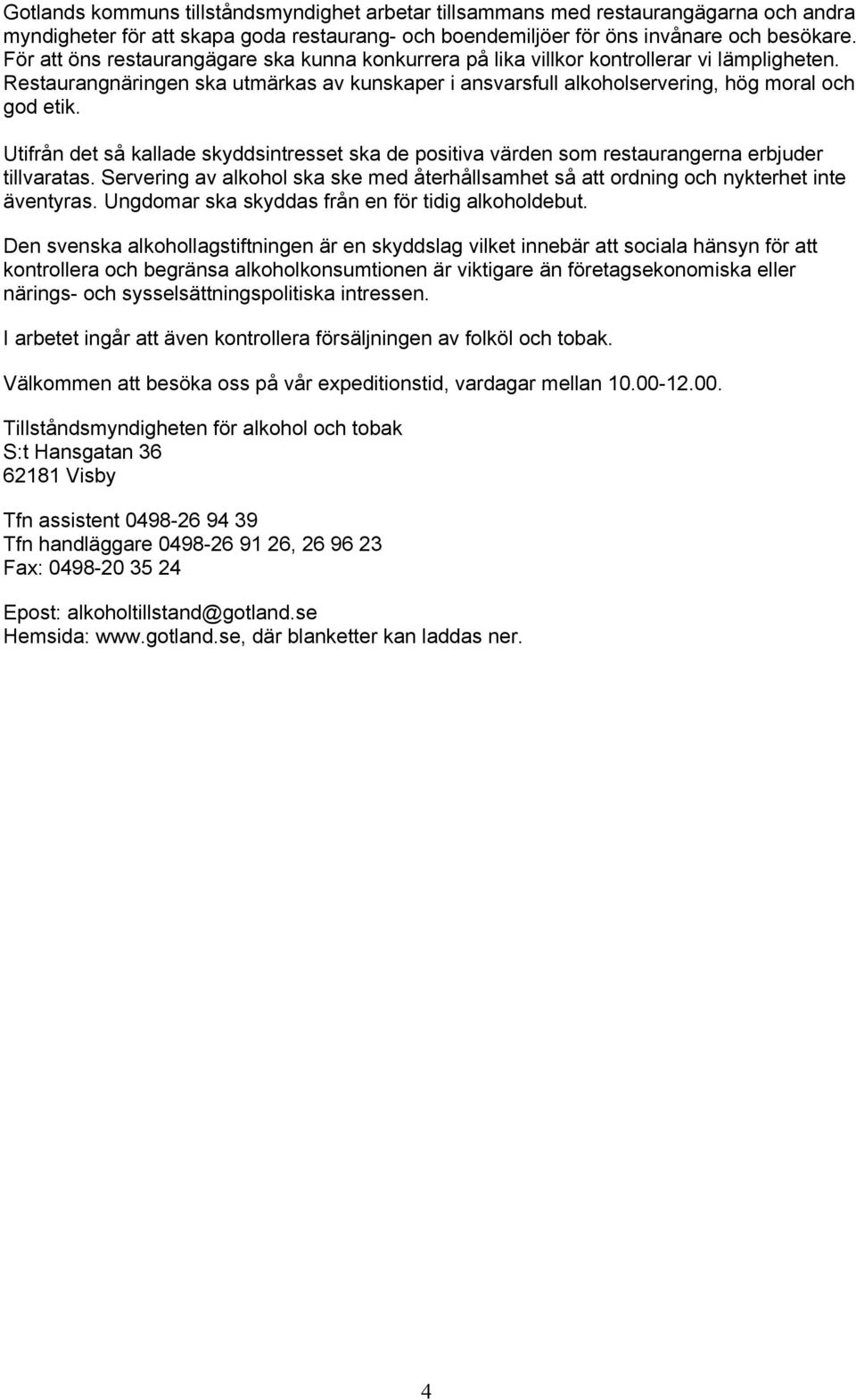 Gotlands kommuns tillståndsmyndighet arbetar tillsammans med restaurangägarna och andra myndigheter för att skapa goda restaurang- och boendemiljöer för öns invånare och besökare. För att öns restaurangägare ska kunna konkurrera på lika villkor kontrollerar vi lämpligheten. Restaurangnäringen ska utmärkas av kunskaper i ansvarsfull alkoholservering, hög moral och god etik.

Utifrån det så kallade skyddsintresset ska de positiva värden som restaurangerna erbjuder tillvaratas. Servering av alkohol ska ske med återhållsamhet så att ordning och nykterhet inte äventyras. Ungdomar ska skyddas från en för tidig alkoholdebut.

Den svenska alkohollagstiftningen är en skyddslag vilket innebär att sociala hänsyn för att kontrollera och begränsa alkoholkonsumtionen är viktigare än företagsekonomiska eller närings- och sysselsättningspolitiska intressen.

I arbetet ingår att även kontrollera försäljningen av folköl och tobak.

Välkommen att besöka oss på vår expeditionstid, vardagar mellan 10.00-12.00.

Tillståndsmyndigheten för alkohol och tobak
S:t Hansgatan 36
62181 Visby

Tfn assistent 0498-26 94 39
Tfn handläggare 0498-26 91 26, 26 96 23
Fax: 0498-20 35 24

Epost: alkoholtillstand@gotland.se
Hemsida: www.gotland.se, där blanketter kan laddas ner.

4